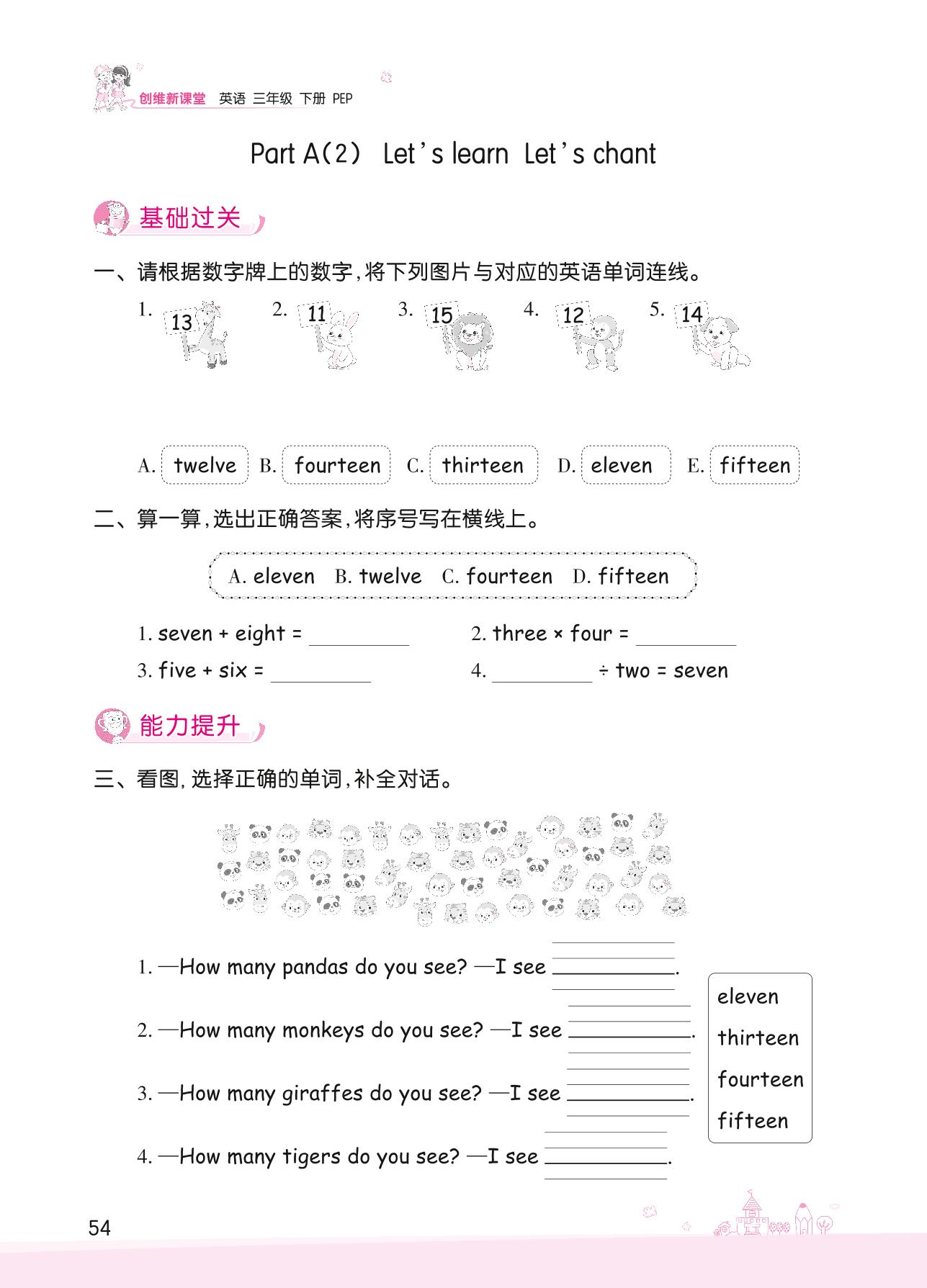 创维新课堂 英语 三年级 下册 PEP

Part A(2) Let's learn Let's chant

基础过关

一、请根据数字牌上的数字，将下列图片与对应的英语单词连线。

1. 13 2. 11 3. 15 4. 12 5. 14

A. twelve B. fourteen C. thirteen D. eleven E. fifteen

二、算一算，选出正确答案，将序号写在横线上。

A. eleven B. twelve C. fourteen D. fifteen

1. seven + eight = ________ 2. three × four = ________

3. five + six = ________ 4. ________ ÷ two = seven

能力提升

三、看图，选择正确的单词，补全对话。

1. —How many pandas do you see? —I see ________.

2. —How many monkeys do you see? —I see ________.

3. —How many giraffes do you see? —I see ________.

4. —How many tigers do you see? —I see ________.

eleven
thirteen
fourteen
fifteen

54